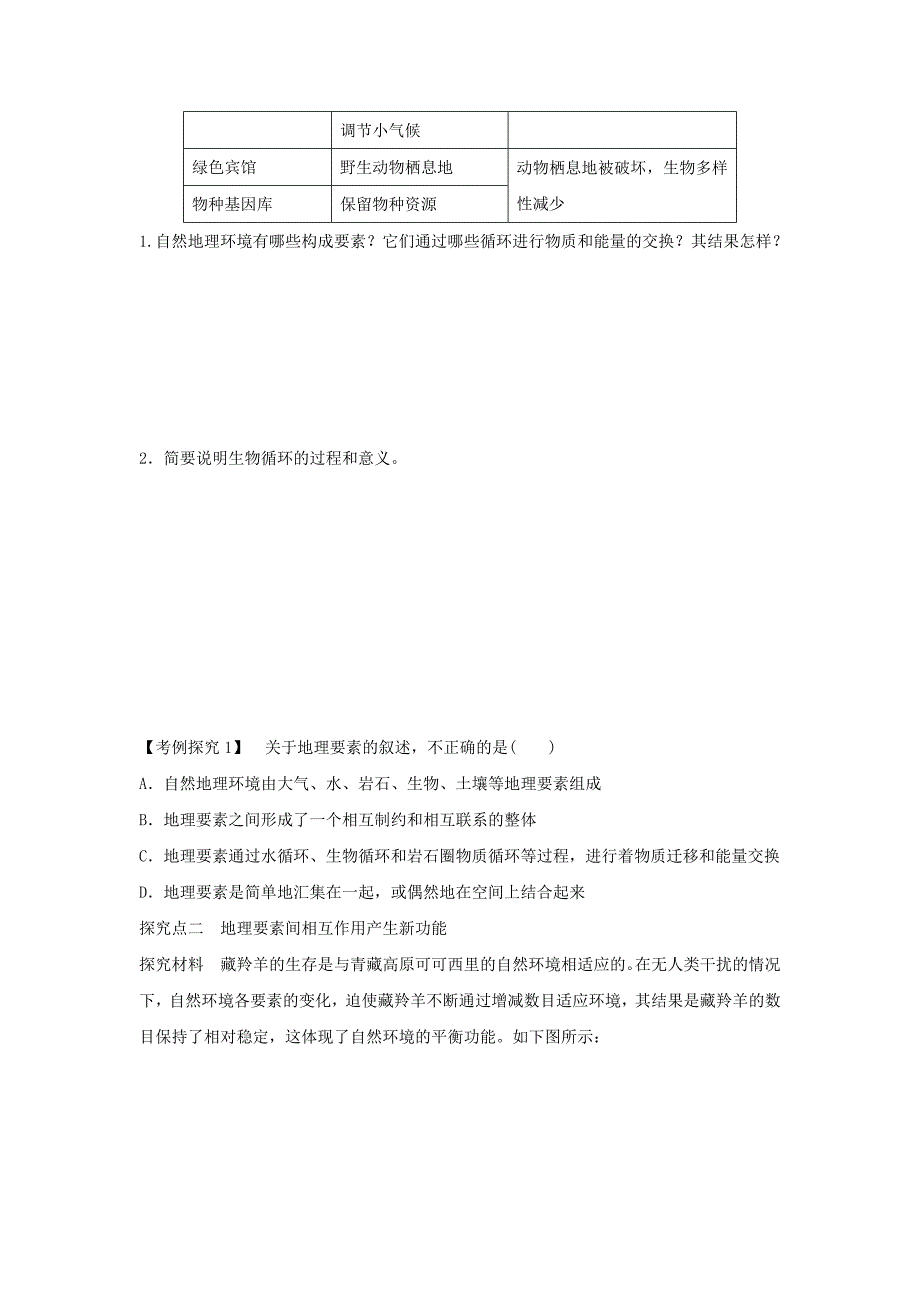 |  | 调节小气候 |  |
|---|---|---|
| 绿色宾馆 | 野生动物栖息地 | 动物栖息地被破坏，生物多样性减少 |
| 物种基因库 | 保留物种资源 |  |

1.自然地理环境有哪些构成要素？它们通过哪些循环进行物质和能量的交换？其结果怎样？

2．简要说明生物循环的过程和意义。

【考例探究 1】　关于地理要素的叙述，不正确的是(　　)

A．自然地理环境由大气、水、岩石、生物、土壤等地理要素组成

B．地理要素之间形成了一个相互制约和相互联系的整体

C．地理要素通过水循环、生物循环和岩石圈物质循环等过程，进行着物质迁移和能量交换

D．地理要素是简单地汇集在一起，或偶然地在空间上结合起来

探究点二　地理要素间相互作用产生新功能

探究材料　藏羚羊的生存是与青藏高原可可西里的自然环境相适应的。在无人类干扰的情况下，自然环境各要素的变化，迫使藏羚羊不断通过增减数目适应环境，其结果是藏羚羊的数目保持了相对稳定，这体现了自然环境的平衡功能。如下图所示：